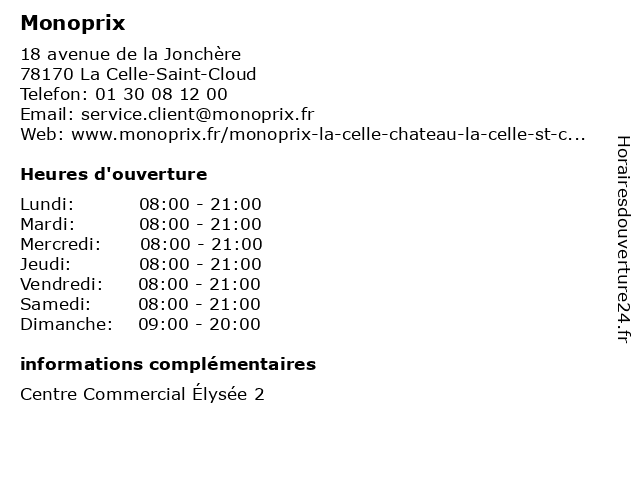 Monoprix

18 avenue de la Jonchère
78170 La Celle-Saint-Cloud
Telefon: 01 30 08 12 00
Email: service.client@monoprix.fr
Web: www.monoprix.fr/monoprix-la-celle-chateau-la-celle-st-c...

Heures d'ouverture

| | |
|---|---|
| Lundi: | 08:00 - 21:00 |
| Mardi: | 08:00 - 21:00 |
| Mercredi: | 08:00 - 21:00 |
| Jeudi: | 08:00 - 21:00 |
| Vendredi: | 08:00 - 21:00 |
| Samedi: | 08:00 - 21:00 |
| Dimanche: | 09:00 - 20:00 |

informations complémentaires

Centre Commercial Élysée 2

Horairesdouverture24.fr